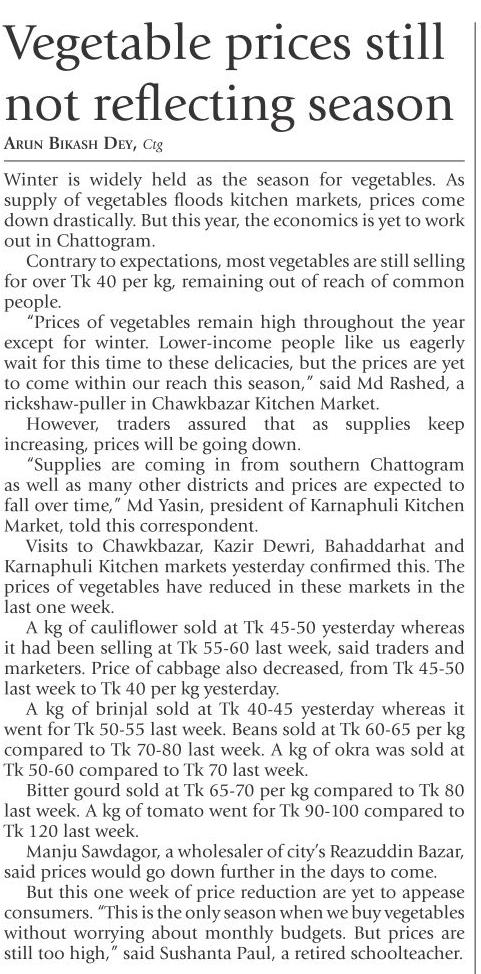 Vegetable prices still not reflecting season

ARUN BIKASH DEY, Ctg

Winter is widely held as the season for vegetables. As supply of vegetables floods kitchen markets, prices come down drastically. But this year, the economics is yet to work out in Chattogram.

Contrary to expectations, most vegetables are still selling for over Tk 40 per kg, remaining out of reach of common people.

"Prices of vegetables remain high throughout the year except for winter. Lower-income people like us eagerly wait for this time to these delicacies, but the prices are yet to come within our reach this season," said Md Rashed, a rickshaw-puller in Chawkbazar Kitchen Market.

However, traders assured that as supplies keep increasing, prices will be going down.

"Supplies are coming in from southern Chattogram as well as many other districts and prices are expected to fall over time," Md Yasin, president of Karnaphuli Kitchen Market, told this correspondent.

Visits to Chawkbazar, Kazir Dewri, Bahaddarhat and Karnaphuli Kitchen markets yesterday confirmed this. The prices of vegetables have reduced in these markets in the last one week.

A kg of cauliflower sold at Tk 45-50 yesterday whereas it had been selling at Tk 55-60 last week, said traders and marketers. Price of cabbage also decreased, from Tk 45-50 last week to Tk 40 per kg yesterday.

A kg of brinjal sold at Tk 40-45 yesterday whereas it went for Tk 50-55 last week. Beans sold at Tk 60-65 per kg compared to Tk 70-80 last week. A kg of okra was sold at Tk 50-60 compared to Tk 70 last week.

Bitter gourd sold at Tk 65-70 per kg compared to Tk 80 last week. A kg of tomato went for Tk 90-100 compared to Tk 120 last week.

Manju Sawdagor, a wholesaler of city's Reazuddin Bazar, said prices would go down further in the days to come.

But this one week of price reduction are yet to appease consumers. "This is the only season when we buy vegetables without worrying about monthly budgets. But prices are still too high," said Sushanta Paul, a retired schoolteacher.